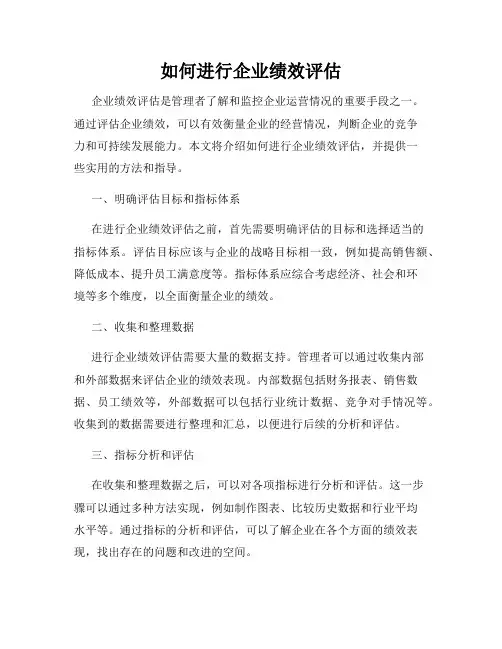 如何进行企业绩效评估

企业绩效评估是管理者了解和监控企业运营情况的重要手段之一。通过评估企业绩效，可以有效衡量企业的经营情况，判断企业的竞争力和可持续发展能力。本文将介绍如何进行企业绩效评估，并提供一些实用的方法和指导。

一、明确评估目标和指标体系

在进行企业绩效评估之前，首先需要明确评估的目标和选择适当的指标体系。评估目标应该与企业的战略目标相一致，例如提高销售额、降低成本、提升员工满意度等。指标体系应综合考虑经济、社会和环境等多个维度，以全面衡量企业的绩效。

二、收集和整理数据

进行企业绩效评估需要大量的数据支持。管理者可以通过收集内部和外部数据来评估企业的绩效表现。内部数据包括财务报表、销售数据、员工绩效等，外部数据可以包括行业统计数据、竞争对手情况等。收集到的数据需要进行整理和汇总，以便进行后续的分析和评估。

三、指标分析和评估

在收集和整理数据之后，可以对各项指标进行分析和评估。这一步骤可以通过多种方法实现，例如制作图表、比较历史数据和行业平均水平等。通过指标的分析和评估，可以了解企业在各个方面的绩效表现，找出存在的问题和改进的空间。